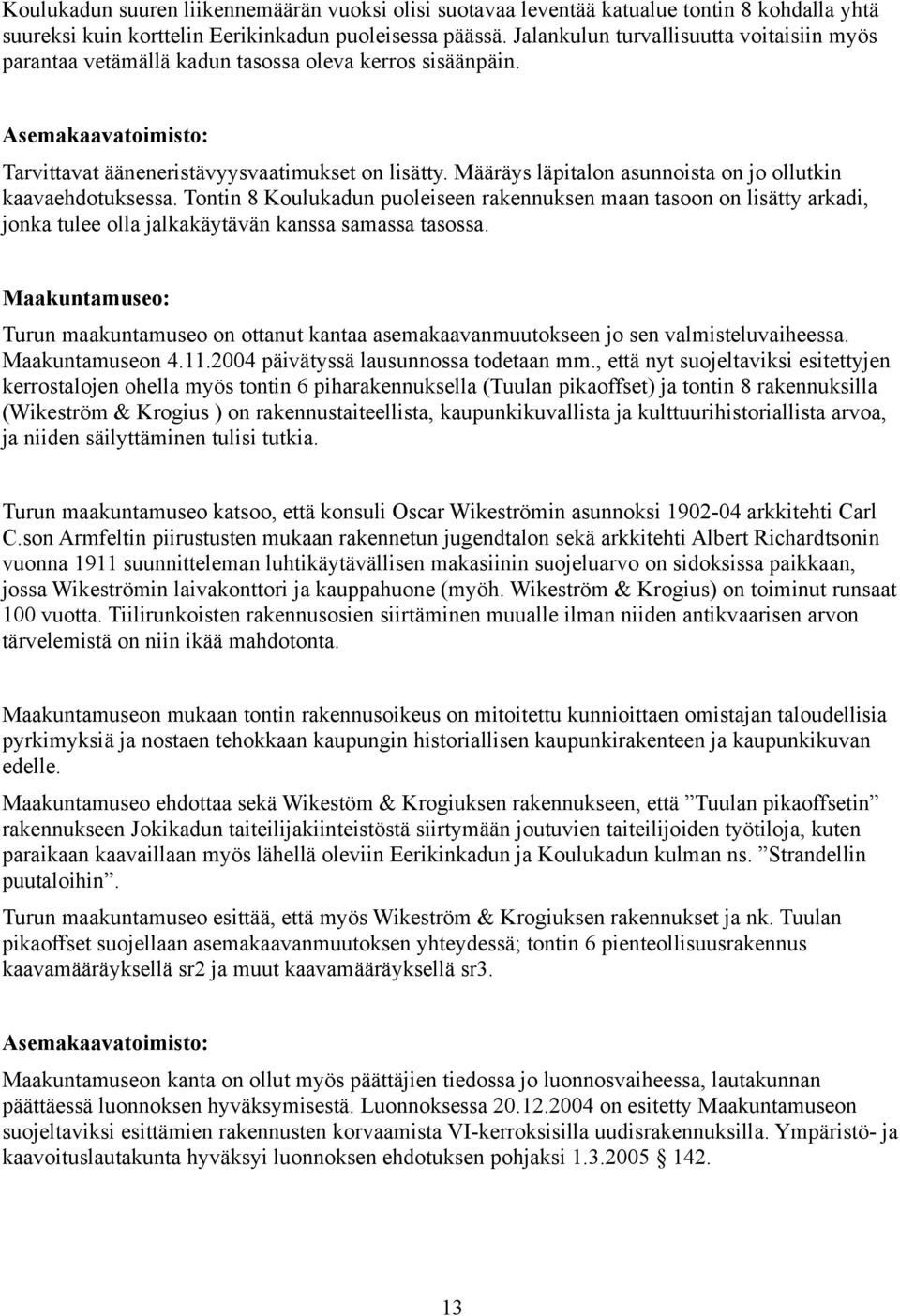 Koulukadun suuren liikennemäärän vuoksi olisi suotavaa leventää katualue tontin 8 kohdalla yhtä suureksi kuin korttelin Eerikinkadun puoleisessa päässä. Jalankulun turvallisuutta voitaisiin myös parantaa vetämällä kadun tasossa oleva kerros sisäänpäin.

Asemakaavatoimisto:

Tarvittavat ääneneristävyysvaatimukset on lisätty. Määräys läpitalon asunnoista on jo ollutkin kaavaehdotuksessa. Tontin 8 Koulukadun puoleiseen rakennuksen maan tasoon on lisätty arkadi, jonka tulee olla jalkakäytävän kanssa samassa tasossa.

Maakuntamuseo:

Turun maakuntamuseo on ottanut kantaa asemakaavanmuutokseen jo sen valmisteluvaiheessa. Maakuntamuseon 4.11.2004 päivätyssä lausunnossa todetaan mm., että nyt suojeltaviksi esitettyjen kerrostalojen ohella myös tontin 6 piharakennuksella (Tuulan pikaoffset) ja tontin 8 rakennuksilla (Wikeström & Krogius ) on rakennustaiteellista, kaupunkikuvallista ja kulttuurihistoriallista arvoa, ja niiden säilyttäminen tulisi tutkia.

Turun maakuntamuseo katsoo, että konsuli Oscar Wikeströmin asunnoksi 1902-04 arkkitehti Carl C.son Armfeltin piirustusten mukaan rakennetun jugendtalon sekä arkkitehti Albert Richardtsonin vuonna 1911 suunnitteleman luhtikäytävällisen makasiinin suojeluarvo on sidoksissa paikkaan, jossa Wikeströmin laivakonttori ja kauppahuone (myöh. Wikeström & Krogius) on toiminut runsaat 100 vuotta. Tiilirunkoisten rakennusosien siirtäminen muualle ilman niiden antikvaarisen arvon tärvelemistä on niin ikää mahdotonta.

Maakuntamuseon mukaan tontin rakennusoikeus on mitoitettu kunnioittaen omistajan taloudellisia pyrkimyksiä ja nostaen tehokkaan kaupungin historiallisen kaupunkirakenteen ja kaupunkikuvan edelle.

Maakuntamuseo ehdottaa sekä Wikestöm & Krogiuksen rakennukseen, että ”Tuulan pikaoffsetin” rakennukseen Jokikadun taiteilijakiinteistöstä siirtymään joutuvien taiteilijoiden työtiloja, kuten paraikaan kaavaillaan myös lähellä oleviin Eerikinkadun ja Koulukadun kulman ns. ”Strandellin puutaloihin”.

Turun maakuntamuseo esittää, että myös Wikeström & Krogiuksen rakennukset ja nk. Tuulan pikaoffset suojellaan asemakaavanmuutoksen yhteydessä; tontin 6 pienteollisuusrakennus kaavamääräyksellä sr2 ja muut kaavamääräyksellä sr3.

Asemakaavatoimisto:

Maakuntamuseon kanta on ollut myös päättäjien tiedossa jo luonnosvaiheessa, lautakunnan päättäessä luonnoksen hyväksymisestä. Luonnoksessa 20.12.2004 on esitetty Maakuntamuseon suojeltaviksi esittämien rakennusten korvaamista VI-kerroksisilla uudisrakennuksilla. Ympäristö- ja kaavoituslautakunta hyväksyi luonnoksen ehdotuksen pohjaksi 1.3.2005 § 142.

13